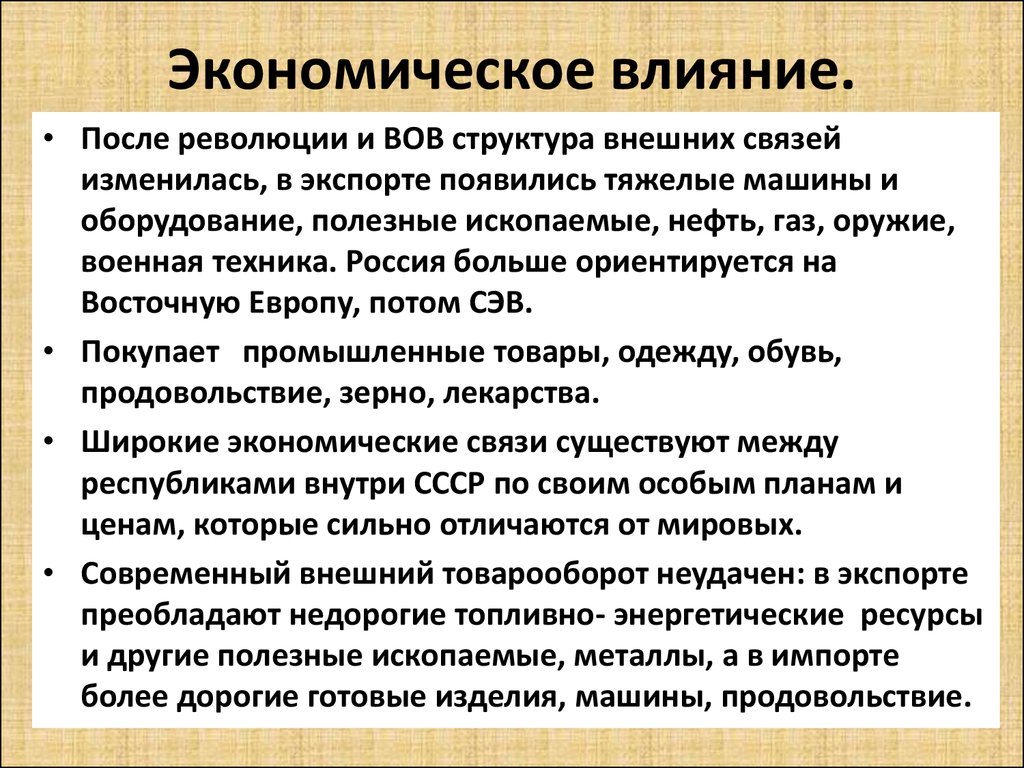 Экономическое влияние.

• После революции и ВОВ структура внешних связей изменилась, в экспорте появились тяжелые машины и оборудование, полезные ископаемые, нефть, газ, оружие, военная техника. Россия больше ориентируется на Восточную Европу, потом СЭВ.

• Покупает промышленные товары, одежду, обувь, продовольствие, зерно, лекарства.

• Широкие экономические связи существуют между республиками внутри СССР по своим особым планам и ценам, которые сильно отличаются от мировых.

• Современный внешний товарооборот неудачен: в экспорте преобладают недорогие топливно- энергетические ресурсы и другие полезные ископаемые, металлы, а в импорте более дорогие готовые изделия, машины, продовольствие.